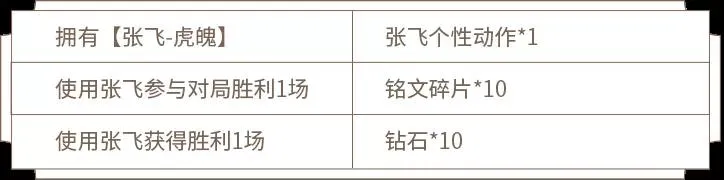 | 拥有【张飞-虎魄】 | 张飞个性动作*1 |
|---|---|
| 使用张飞参与对局胜利1场 | 铭文碎片*10 |
| 使用张飞获得胜利1场 | 钻石*10 |